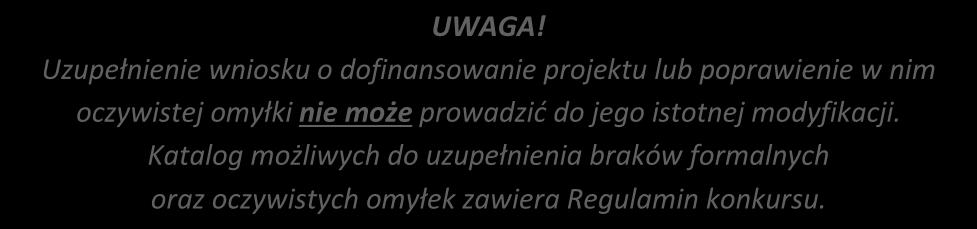 UWAGA!

Uzupełnienie wniosku o dofinansowanie projektu lub poprawienie w nim oczywistej omyłki nie może prowadzić do jego istotnej modyfikacji. Katalog możliwych do uzupełnienia braków formalnych oraz oczywistych omyłek zawiera Regulamin konkursu.